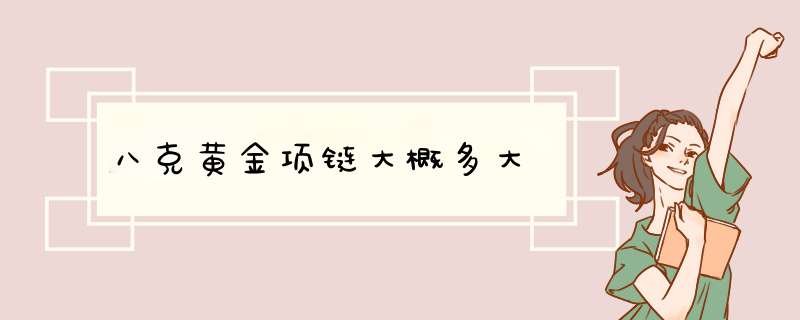 八克黄金项链大概多大